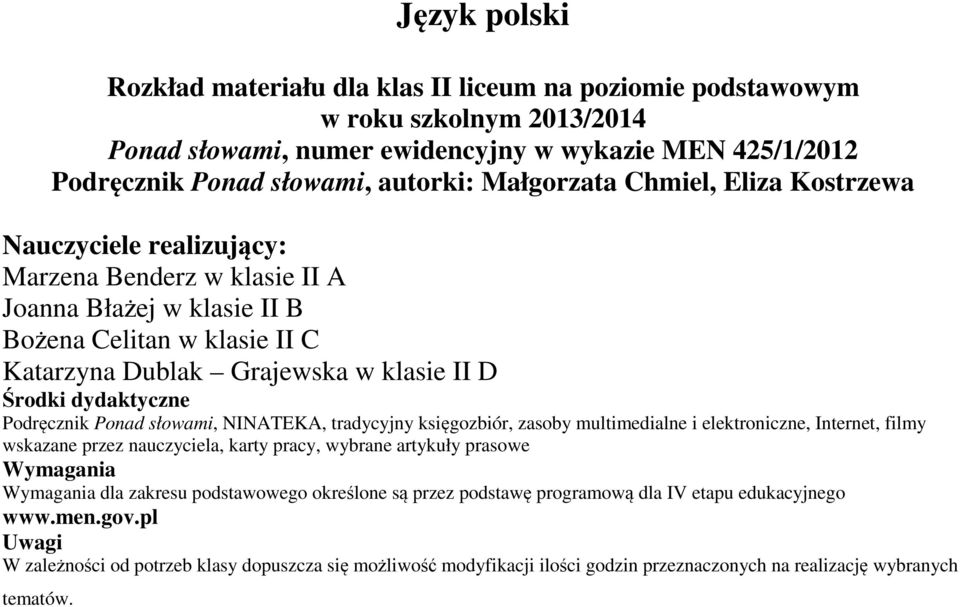 Język polski

Rozkład materiału dla klas II liceum na poziomie podstawowym w roku szkolnym 2013/2014
Ponad słowami, numer ewidencyjny w wykazie MEN 425/1/2012
Podręcznik Ponad słowami, autorki: Małgorzata Chmiel, Eliza Kostrzewa

Nauczyciele realizujący:
Marzena Benderz w klasie II A
Joanna Błażej w klasie II B
Bożena Celitan w klasie II C
Katarzyna Dublak – Grajewska w klasie II D
Środki dydaktyczne
Podręcznik Ponad słowami, NINATEKA, tradycyjny księgozbiór, zasoby multimedialne i elektroniczne, Internet, filmy wskazane przez nauczyciela, karty pracy, wybrane artykuły prasowe
Wymagania
Wymagania dla zakresu podstawowego określone są przez podstawę programową dla IV etapu edukacyjnego
www.men.gov.pl
Uwagi
W zależności od potrzeb klasy dopuszcza się możliwość modyfikacji ilości godzin przeznaczonych na realizację wybranych tematów.